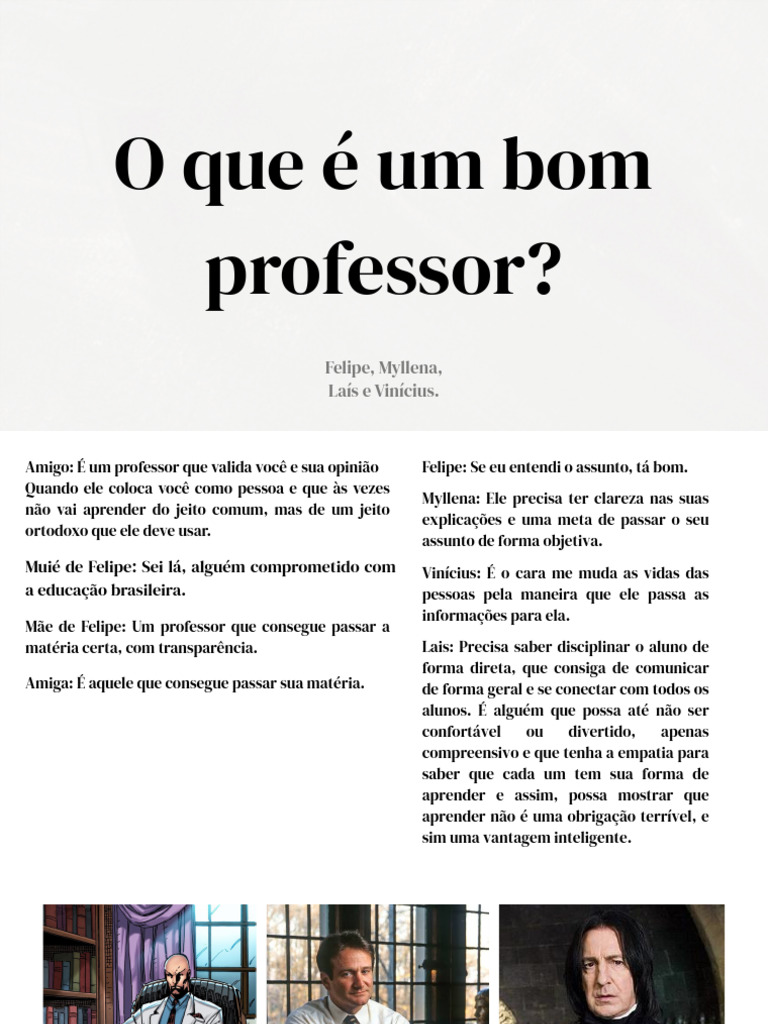 O que é um bom professor?

Felipe, Myllena, Laís e Vinícius.

Amigo: É um professor que valida você e sua opinião Quando ele coloca você como pessoa e que às vezes não vai aprender do jeito comum, mas de um jeito ortodoxo que ele deve usar.

Muié de Felipe: Sei lá, alguém comprometido com a educação brasileira.

Mãe de Felipe: Um professor que consegue passar a matéria certa, com transparência.

Amiga: É aquele que consegue passar sua matéria.

Felipe: Se eu entendi o assunto, tá bom.

Myllena: Ele precisa ter clareza nas suas explicações e uma meta de passar o seu assunto de forma objetiva.

Vinícius: É o cara me muda as vidas das pessoas pela maneira que ele passa as informações para ela.

Lais: Precisa saber disciplinar o aluno de forma direta, que consiga de comunicar de forma geral e se conectar com todos os alunos. É alguém que possa até não ser confortável ou divertido, apenas compreensivo e que tenha a empatia para saber que cada um tem sua forma de aprender e assim, possa mostrar que aprender não é uma obrigação terrível, e sim uma vantagem inteligente.